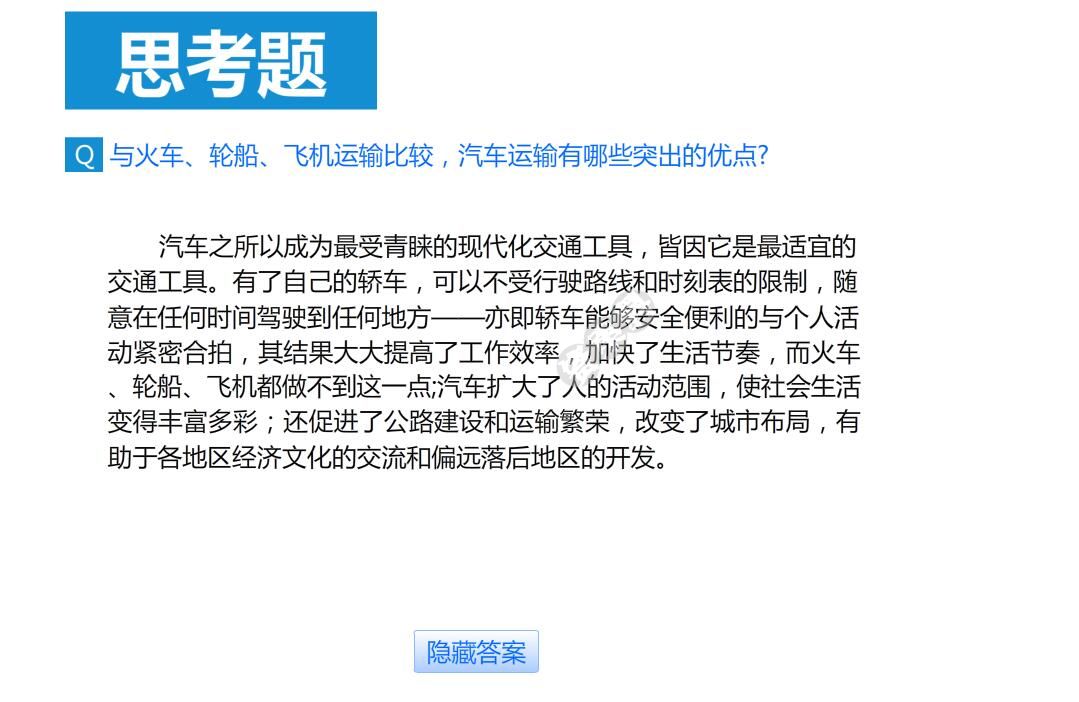 思考题

Q 与火车、轮船、飞机运输比较，汽车运输有哪些突出的优点?

汽车之所以成为最受青睐的现代化交通工具，皆因它是最适宜的交通工具。有了自己的轿车，可以不受行驶路线和时刻表的限制，随意在任何时间驾驶到任何地方——亦即轿车能够安全便利的与个人活动紧密合拍，其结果大大提高了工作效率，加快了生活节奏，而火车、轮船、飞机都做不到这一点;汽车扩大了人的活动范围，使社会生活变得丰富多彩；还促进了公路建设和运输繁荣，改变了城市布局，有助于各地区经济文化的交流和偏远落后地区的开发。

隐藏答案